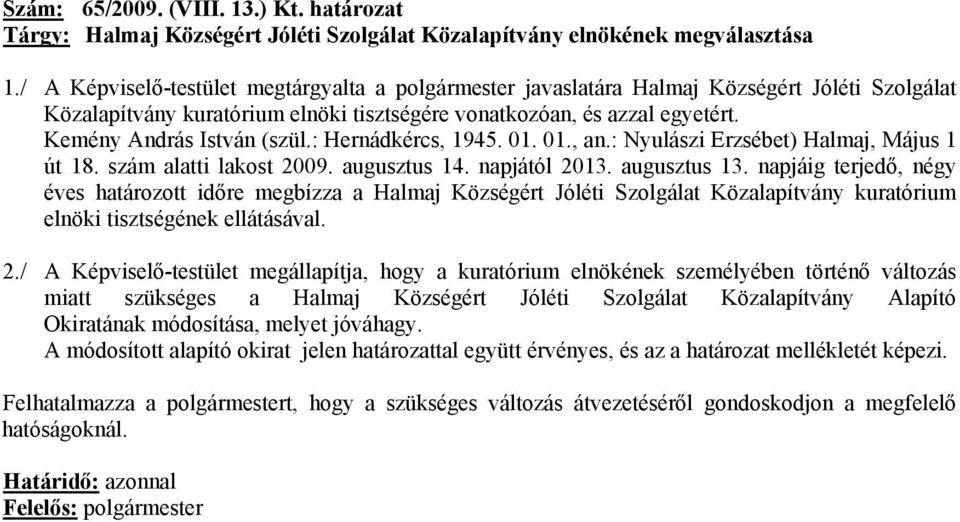 Szám: 65/2009. (VIII. 13.) Kt. határozat
Tárgy: Halmaj Községért Jóléti Szolgálat Közalapítvány elnökének megválasztása

1./ A Képviselő-testület megtárgyalta a polgármester javaslatára Halmaj Községért Jóléti Szolgálat Közalapítvány kuratórium elnöki tisztségére vonatkozóan, és azzal egyetért.
Kemény András István (szül.: Hernádkércs, 1945. 01. 01., an.: Nyulászi Erzsébet) Halmaj, Május 1 út 18. szám alatti lakost 2009. augusztus 14. napjától 2013. augusztus 13. napjáig terjedő, négy éves határozott időre megbízza a Halmaj Községért Jóléti Szolgálat Közalapítvány kuratórium elnöki tisztségének ellátásával.

2./ A Képviselő-testület megállapítja, hogy a kuratórium elnökének személyében történő változás miatt szükséges a Halmaj Községért Jóléti Szolgálat Közalapítvány Alapító Okiratának módosítása, melyet jóváhagy.
A módosított alapító okirat jelen határozattal együtt érvényes, és az a határozat mellékletét képezi.

Felhatalmazza a polgármestert, hogy a szükséges változás átvezetéséről gondoskodjon a megfelelő hatóságoknál.

Határidő: azonnal
Felelős: polgármester